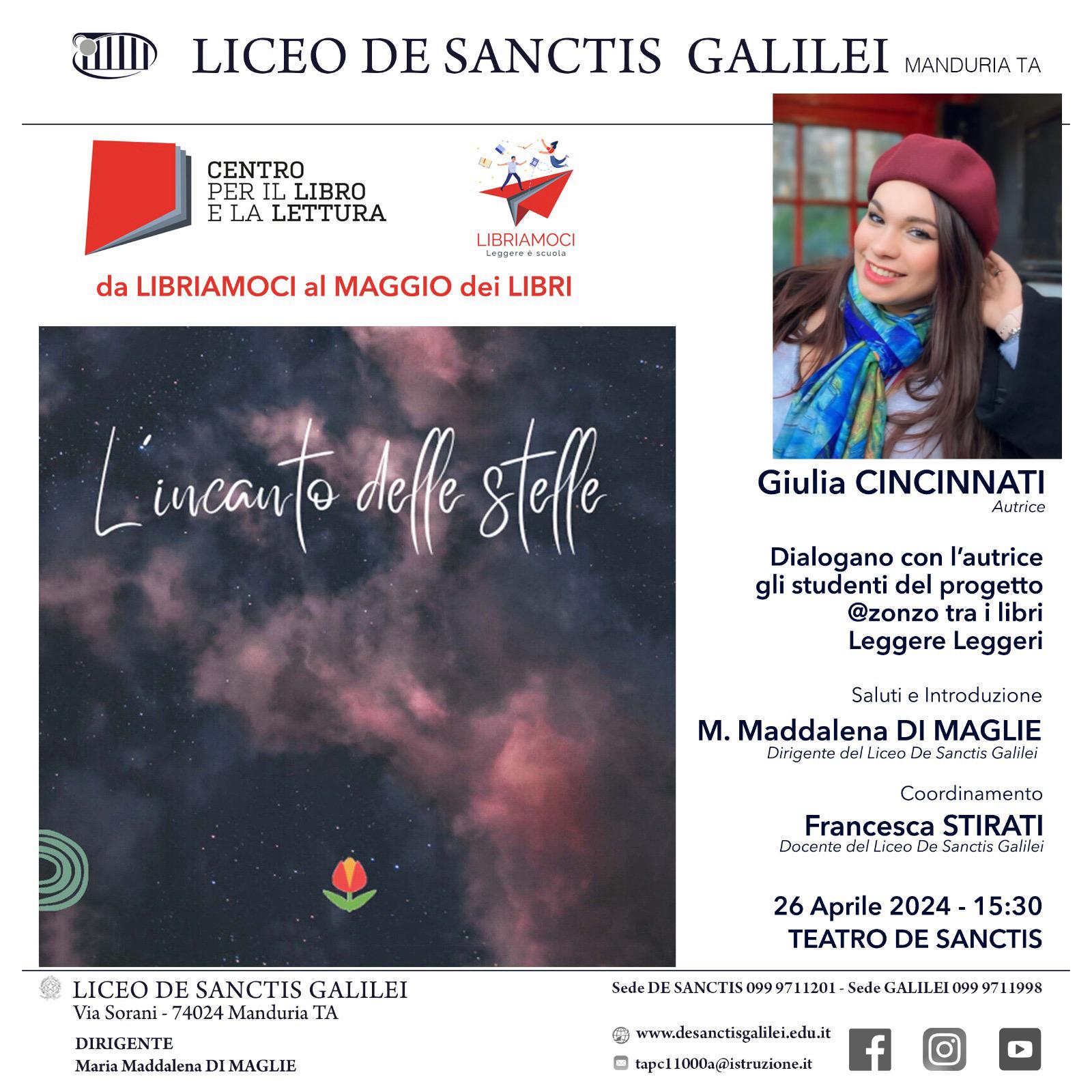 LICEO DE SANCTIS GALILEI MANDURIA TA

CENTRO
PER IL LIBRO
E LA LETTURA

LIBRIAMOCI
Leggere è scuola

da LIBRIAMOCI al MAGGIO dei LIBRI

L'incanto delle stelle

Giulia CINCINNATI
Autrice

Dialogano con l'autrice
gli studenti del progetto
@zonzo tra i libri
Leggere Leggeri

Saluti e Introduzione
M. Maddalena DI MAGLIE
Dirigente del Liceo De Sanctis Galilei

Coordinamento
Francesca STIRATI
Docente del Liceo De Sanctis Galilei

26 Aprile 2024 - 15:30
TEATRO DE SANCTIS

LICEO DE SANCTIS GALILEI
Via Sorani - 74024 Manduria TA

DIRIGENTE
Maria Maddalena DI MAGLIE

Sede DE SANCTIS 099 9711201 - Sede GALILEI 099 9711998

www.desanctisgalilei.edu.it
tapc11000a@istruzione.it